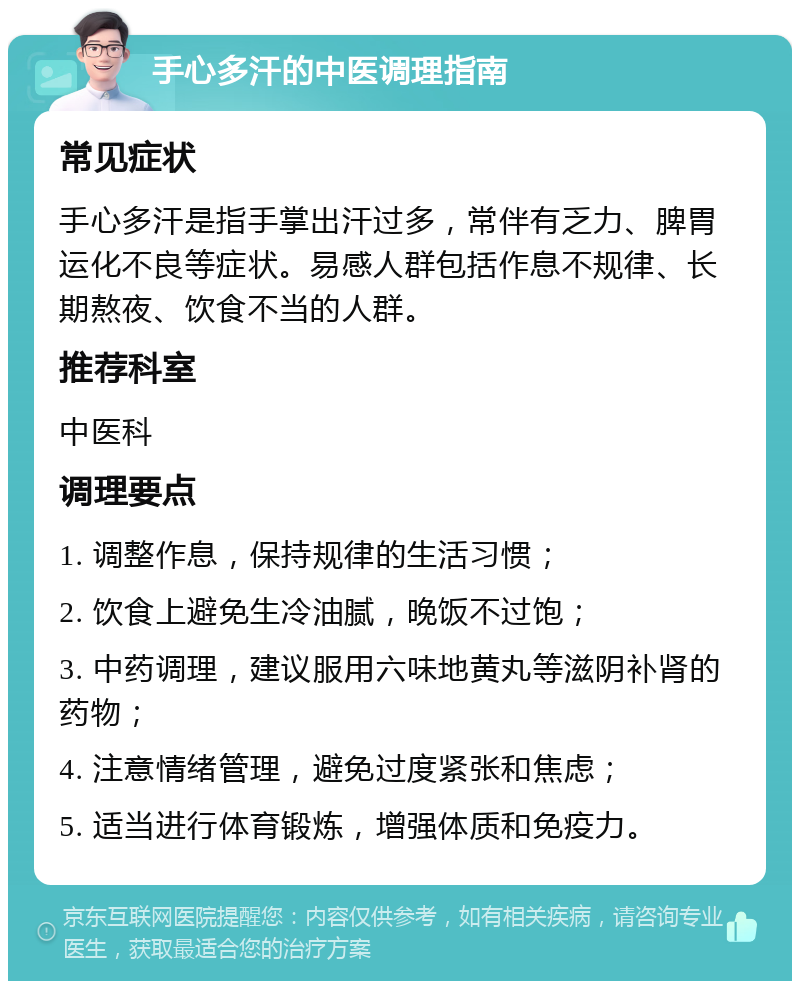 手心多汗的中医调理指南

常见症状

手心多汗是指手掌出汗过多，常伴有乏力、脾胃运化不良等症状。易感人群包括作息不规律、长期熬夜、饮食不当的人群。

推荐科室

中医科

调理要点

1. 调整作息，保持规律的生活习惯；

2. 饮食上避免生冷油腻，晚饭不过饱；

3. 中药调理，建议服用六味地黄丸等滋阴补肾的药物；

4. 注意情绪管理，避免过度紧张和焦虑；

5. 适当进行体育锻炼，增强体质和免疫力。

京东互联网医院提醒您：内容仅供参考，如有相关疾病，请咨询专业医生，获取最适合您的治疗方案